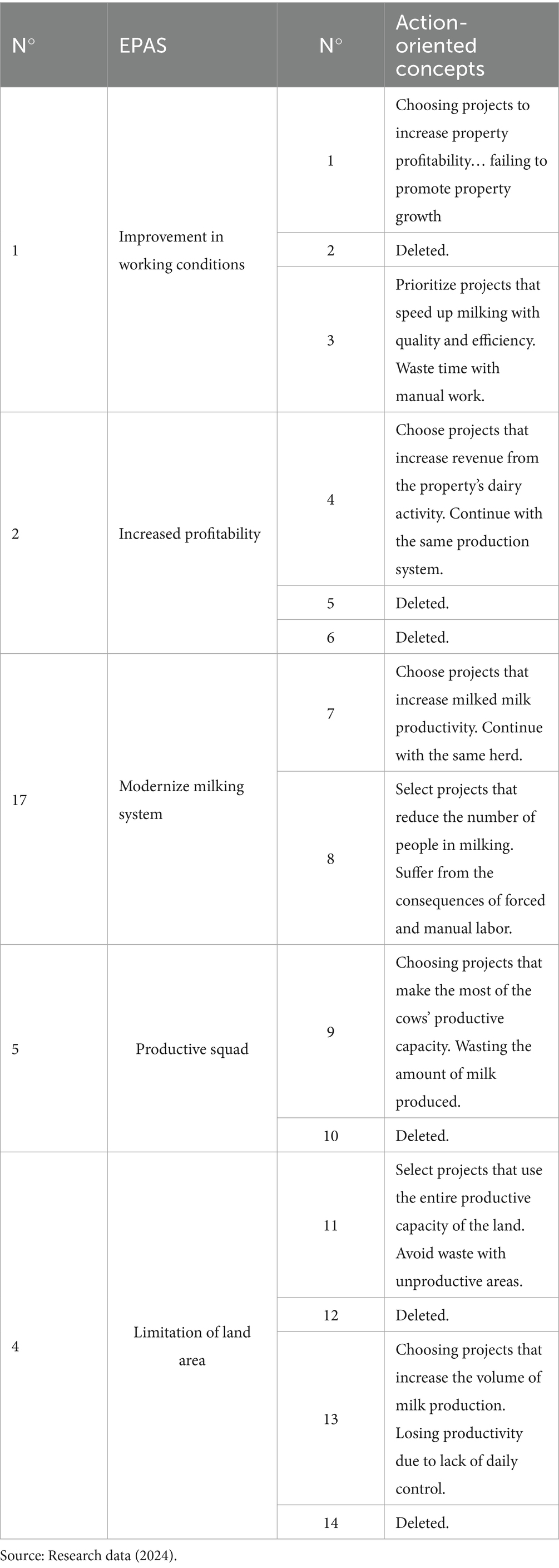 | N° | EPAS | N° | Action-oriented concepts |
|---|---|---|---|
| 1 | Improvement in working conditions | 1 | Choosing projects to increase property profitability… failing to promote property growth |
| | | 2 | Deleted. |
| | | 3 | Prioritize projects that speed up milking with quality and efficiency. Waste time with manual work. |
| 2 | Increased profitability | 4 | Choose projects that increase revenue from the property's dairy activity. Continue with the same production system. |
| | | 5 | Deleted. |
| | | 6 | Deleted. |
| 17 | Modernize milking system | 7 | Choose projects that increase milked milk productivity. Continue with the same herd. |
| | | 8 | Select projects that reduce the number of people in milking. Suffer from the consequences of forced and manual labor. |
| 5 | Productive squad | 9 | Choosing projects that make the most of the cows' productive capacity. Wasting the amount of milk produced. |
| | | 10 | Deleted. |
| 4 | Limitation of land area | 11 | Select projects that use the entire productive capacity of the land. Avoid waste with unproductive areas. |
| | | 12 | Deleted. |
| | | 13 | Choosing projects that increase the volume of milk production. Losing productivity due to lack of daily control. |
| | | 14 | Deleted. |

Source: Research data (2024).